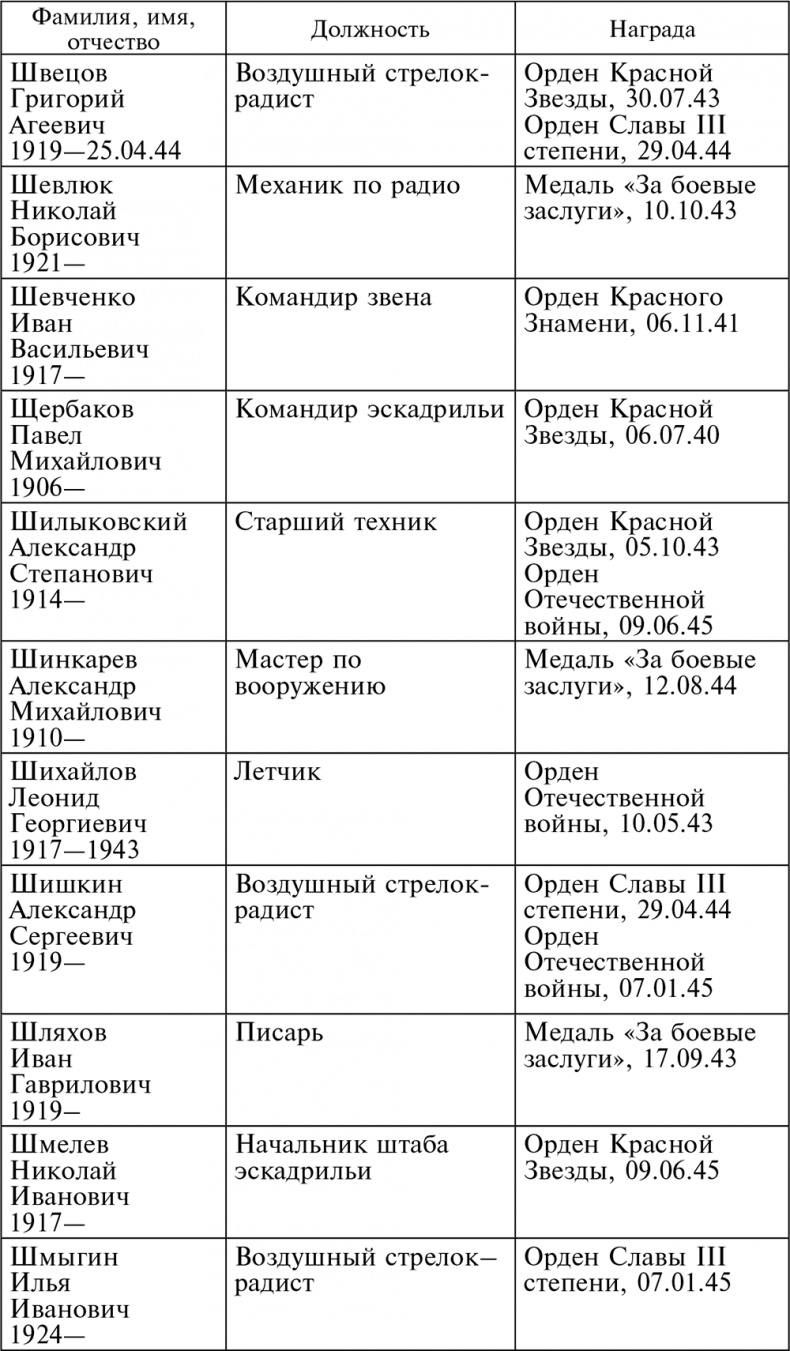 | Фамилия, имя, отчество | Должность | Награда |
|---|---|---|
| Швецов Григорий Агеевич 1919—25.04.44 | Воздушный стрелок-радист | Орден Красной Звезды, 30.07.43 Орден Славы III степени, 29.04.44 |
| Шевлюк Николай Борисович 1921— | Механик по радио | Медаль «За боевые заслуги», 10.10.43 |
| Шевченко Иван Васильевич 1917— | Командир звена | Орден Красного Знамени, 06.11.41 |
| Щербаков Павел Михайлович 1906— | Командир эскадрильи | Орден Красной Звезды, 06.07.40 |
| Шилыковский Александр Степанович 1914— | Старший техник | Орден Красной Звезды, 05.10.43 Орден Отечественной войны, 09.06.45 |
| Шинкарев Александр Михайлович 1910— | Мастер по вооружению | Медаль «За боевые заслуги», 12.08.44 |
| Шихайлов Леонид Георгиевич 1917—1943 | Летчик | Орден Отечественной войны, 10.05.43 |
| Шишкин Александр Сергеевич 1919— | Воздушный стрелок-радист | Орден Славы III степени, 29.04.44 Орден Отечественной войны, 07.01.45 |
| Шляхов Иван Гаврилович 1919— | Писарь | Медаль «За боевые заслуги», 17.09.43 |
| Шмелев Николай Иванович 1917— | Начальник штаба эскадрильи | Орден Красной Звезды, 09.06.45 |
| Шмыгин Илья Иванович 1924— | Воздушный стрелок—радист | Орден Славы III степени, 07.01.45 |